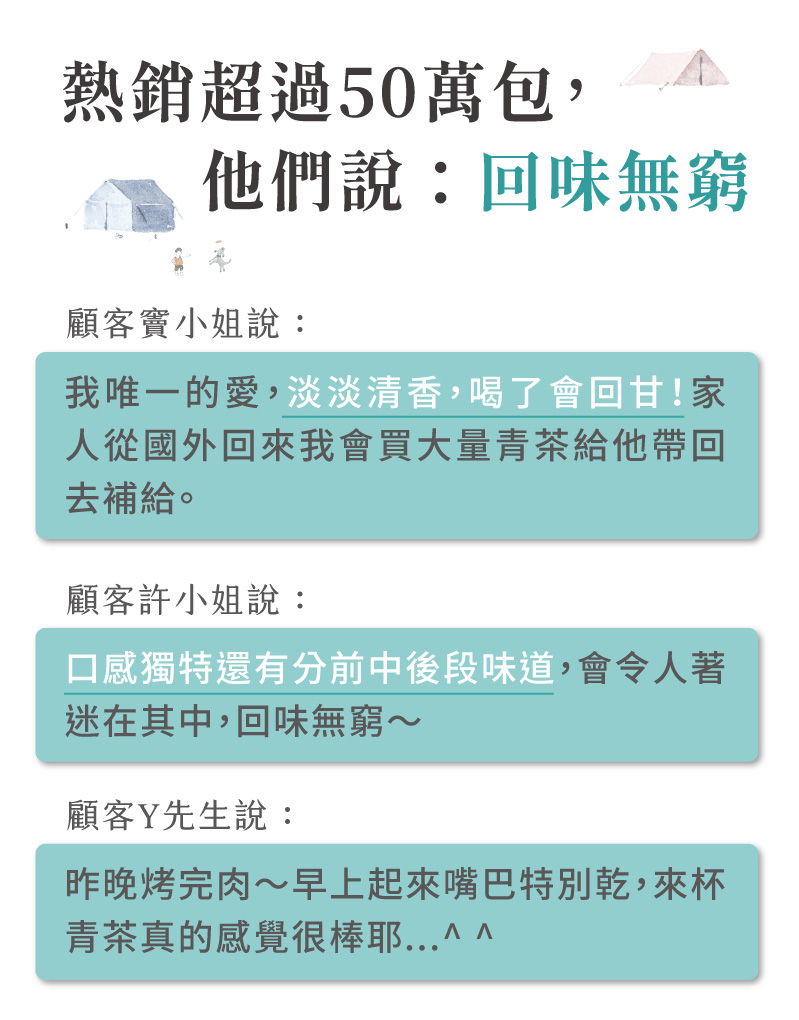 熱銷超過50萬包,
他們說:回味無窮

顧客竇小姐說:

我唯一的愛,淡淡清香,喝了會回甘!家人從國外回來我會買大量青茶給他帶回去補給。

顧客許小姐說:

口感獨特還有分前中後段味道,會令人著迷在其中,回味無窮～

顧客Y先生說:

昨晚烤完肉～早上起來嘴巴特別乾,來杯青茶真的感覺很棒耶...^ ^